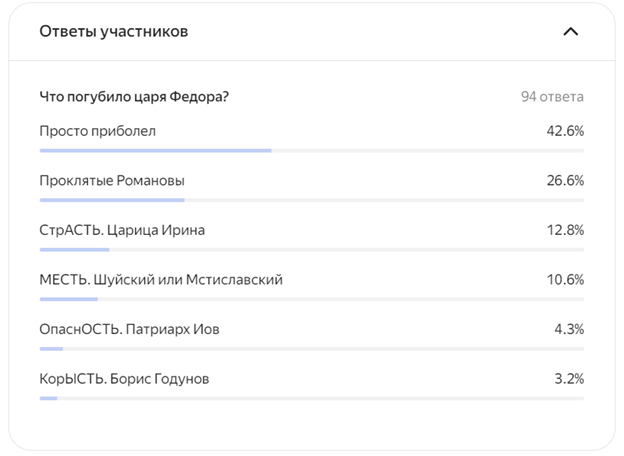 Ответы участников

Что погубило царя Федора?
94 ответа

Просто приболел
42.6%

Проклятые Романовы
26.6%

СтрАСТЬ. Царица Ирина
12.8%

МЕСТЬ. Шуйский или Мстиславский
10.6%

ОпаснОСТЬ. Патриарх Иов
4.3%

КорЫСТЬ. Борис Годунов
3.2%